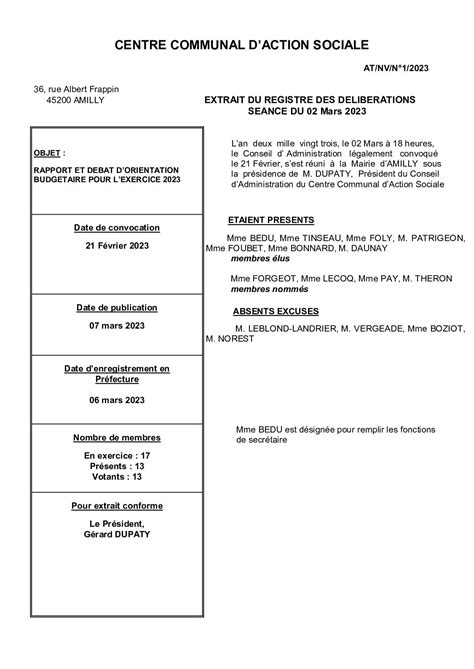 CENTRE COMMUNAL D'ACTION SOCIALE

AT/NV/N°1/2023

36, rue Albert Frappin
45200 AMILLY

EXTRAIT DU REGISTRE DES DELIBERATIONS
SEANCE DU 02 Mars 2023

OBJET :

RAPPORT ET DEBAT D'ORIENTATION BUDGETAIRE POUR L'EXERCICE 2023

Date de convocation

21 Février 2023

Date de publication

07 mars 2023

Date d'enregistrement en Préfecture

06 mars 2023

Nombre de membres

En exercice : 17
Présents : 13
Votants : 13

Pour extrait conforme

Le Président,
Gérard DUPATY

L'an deux mille vingt trois, le 02 Mars à 18 heures, le Conseil d' Administration légalement convoqué le 21 Février, s'est réuni à la Mairie d'AMILLY sous la présidence de M. DUPATY, Président du Conseil d'Administration du Centre Communal d'Action Sociale

ETAIENT PRESENTS

Mme BEDU, Mme TINSEAU, Mme FOLY, M. PATRIGEON, Mme FOUBET, Mme BONNARD, M. DAUNAY
membres élus

Mme FORGEOT, Mme LECOQ, Mme PAY, M. THERON
membres nommés

ABSENTS EXCUSES

M. LEBLOND-LANDRIER, M. VERGEADE, Mme BOZIOT, M. NOREST

Mme BEDU est désignée pour remplir les fonctions de secrétaire